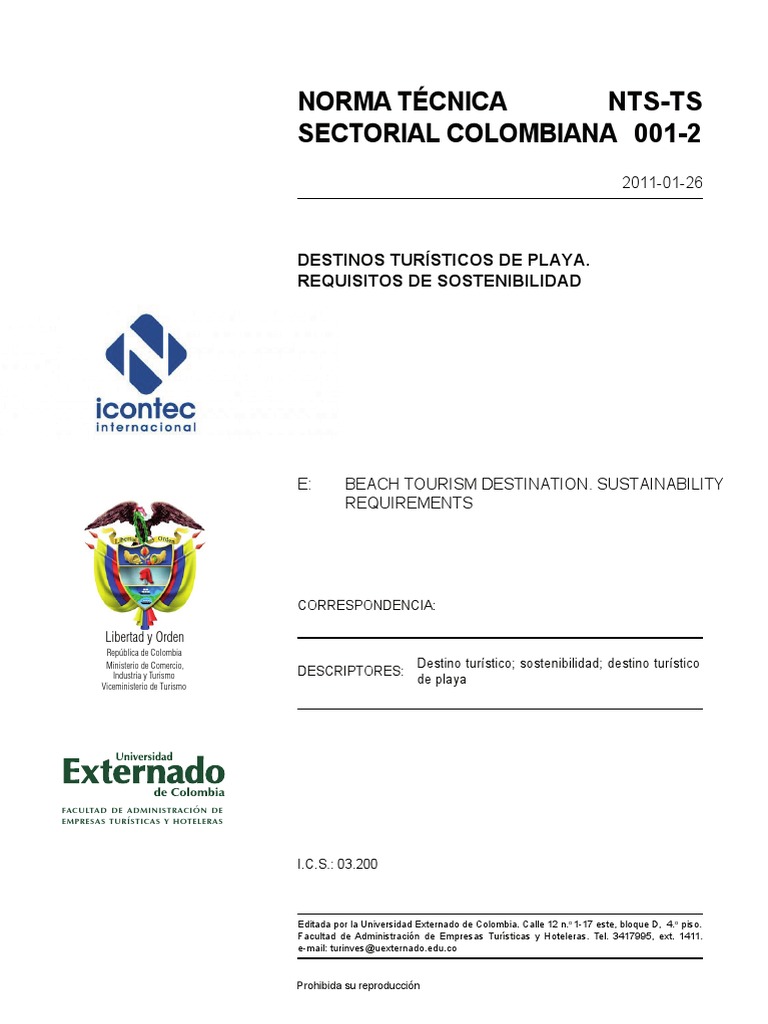 NORMA TÉCNICA NTS-TS
SECTORIAL COLOMBIANA 001-2

2011-01-26

DESTINOS TURÍSTICOS DE PLAYA. REQUISITOS DE SOSTENIBILIDAD

icontec
internacional

E: BEACH TOURISM DESTINATION. SUSTAINABILITY REQUIREMENTS

Libertad y Orden
República de Colombia
Ministerio de Comercio, Industria y Turismo
Viceministerio de Turismo

CORRESPONDENCIA:

DESCRIPTORES: Destino turístico; sostenibilidad; destino turístico de playa

Universidad
Externado
de Colombia
FACULTAD DE ADMINISTRACIÓN DE EMPRESAS TURÍSTICAS Y HOTELERAS

I.C.S.: 03.200

Editada por la Universidad Externado de Colombia. Calle 12 n.º 1-17 este, bloque D, 4.º piso. Facultad de Administración de Empresas Turísticas y Hoteleras. Tel. 3417995, ext. 1411. e-mail: turinves@uexternado.edu.co

Prohibida su reproducción